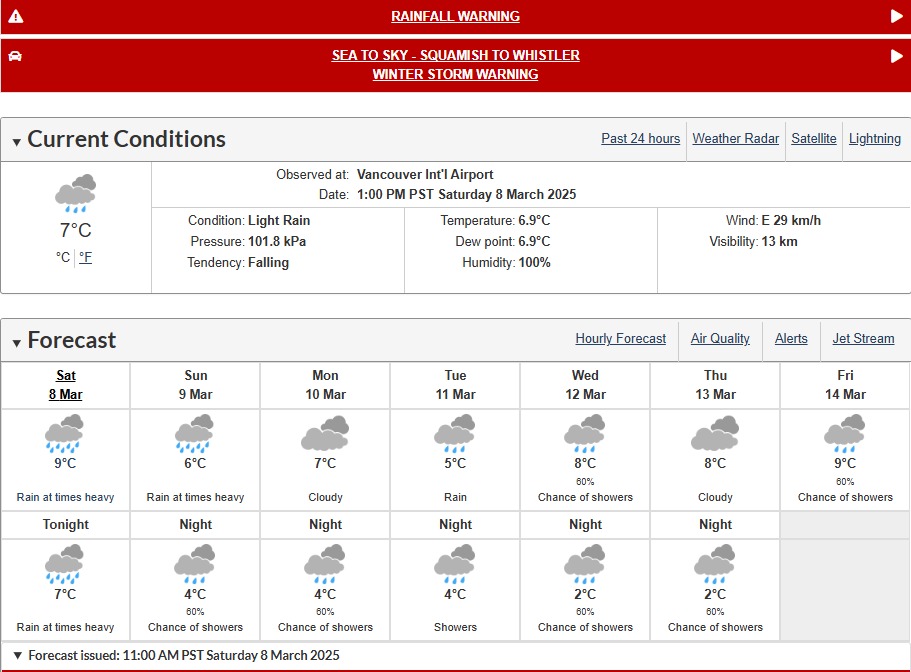 RAINFALL WARNING

SEA TO SKY - SQUAMISH TO WHISTLER
WINTER STORM WARNING

Current Conditions

Past 24 hours | Weather Radar | Satellite | Lightning

7°C
°C | °F

Observed at: Vancouver Int'l Airport
Date: 1:00 PM PST Saturday 8 March 2025

Condition: Light Rain
Pressure: 101.8 kPa
Tendency: Falling

Temperature: 6.9°C
Dew point: 6.9°C
Humidity: 100%

Wind: E 29 km/h
Visibility: 13 km

Forecast

Hourly Forecast | Air Quality | Alerts | Jet Stream

| Sat 8 Mar | Sun 9 Mar | Mon 10 Mar | Tue 11 Mar | Wed 12 Mar | Thu 13 Mar | Fri 14 Mar |
|---|---|---|---|---|---|---|
| 9°C Rain at times heavy | 6°C Rain at times heavy | 7°C Cloudy | 5°C Rain | 8°C 60% Chance of showers | 8°C Cloudy | 9°C 60% Chance of showers |
| Tonight | Night | Night | Night | Night | Night | |
| 7°C Rain at times heavy | 4°C 60% Chance of showers | 4°C 60% Chance of showers | 4°C Showers | 2°C 60% Chance of showers | 2°C 60% Chance of showers | |

Forecast issued: 11:00 AM PST Saturday 8 March 2025